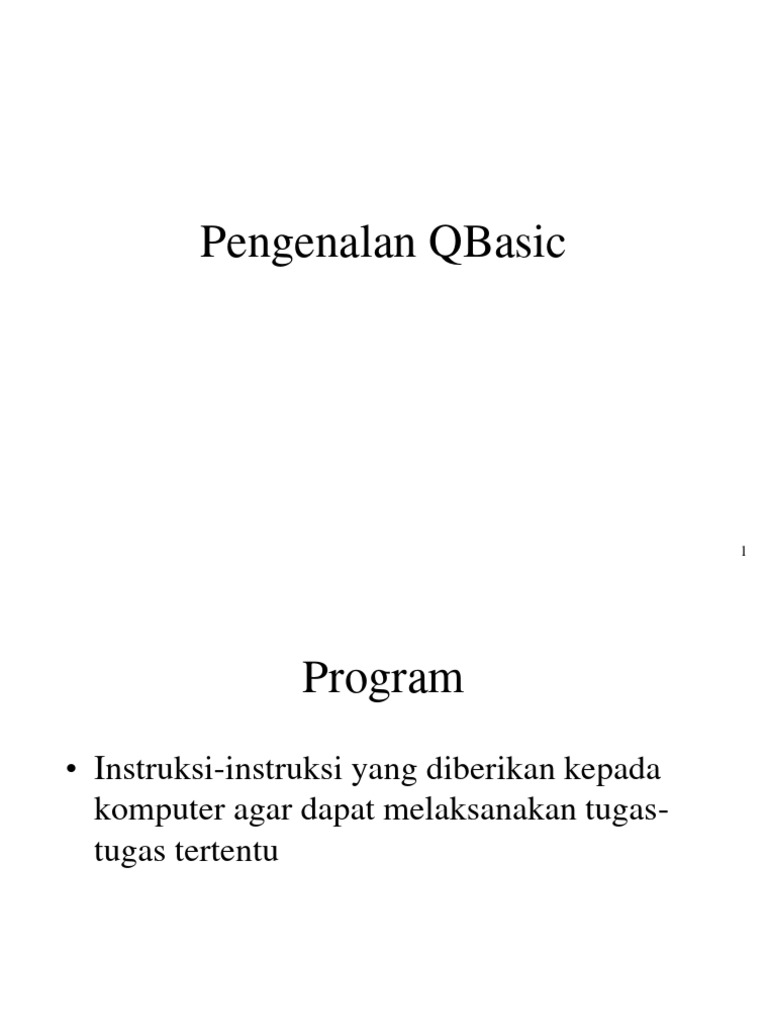 Pengenalan QBasic

1

Program

• Instruksi-instruksi yang diberikan kepada komputer agar dapat melaksanakan tugas-tugas tertentu